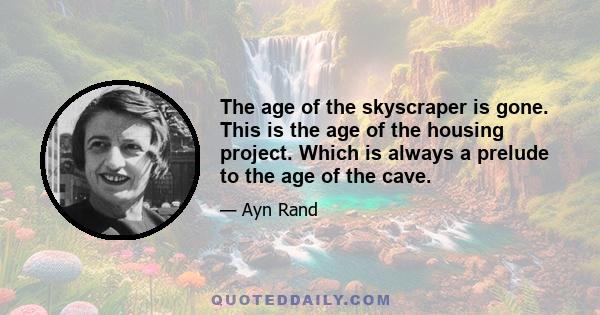 The age of the skyscraper is gone. This is the age of the housing project. Which is always a prelude to the age of the cave.

— Ayn Rand

QUOTEDDAILY.COM